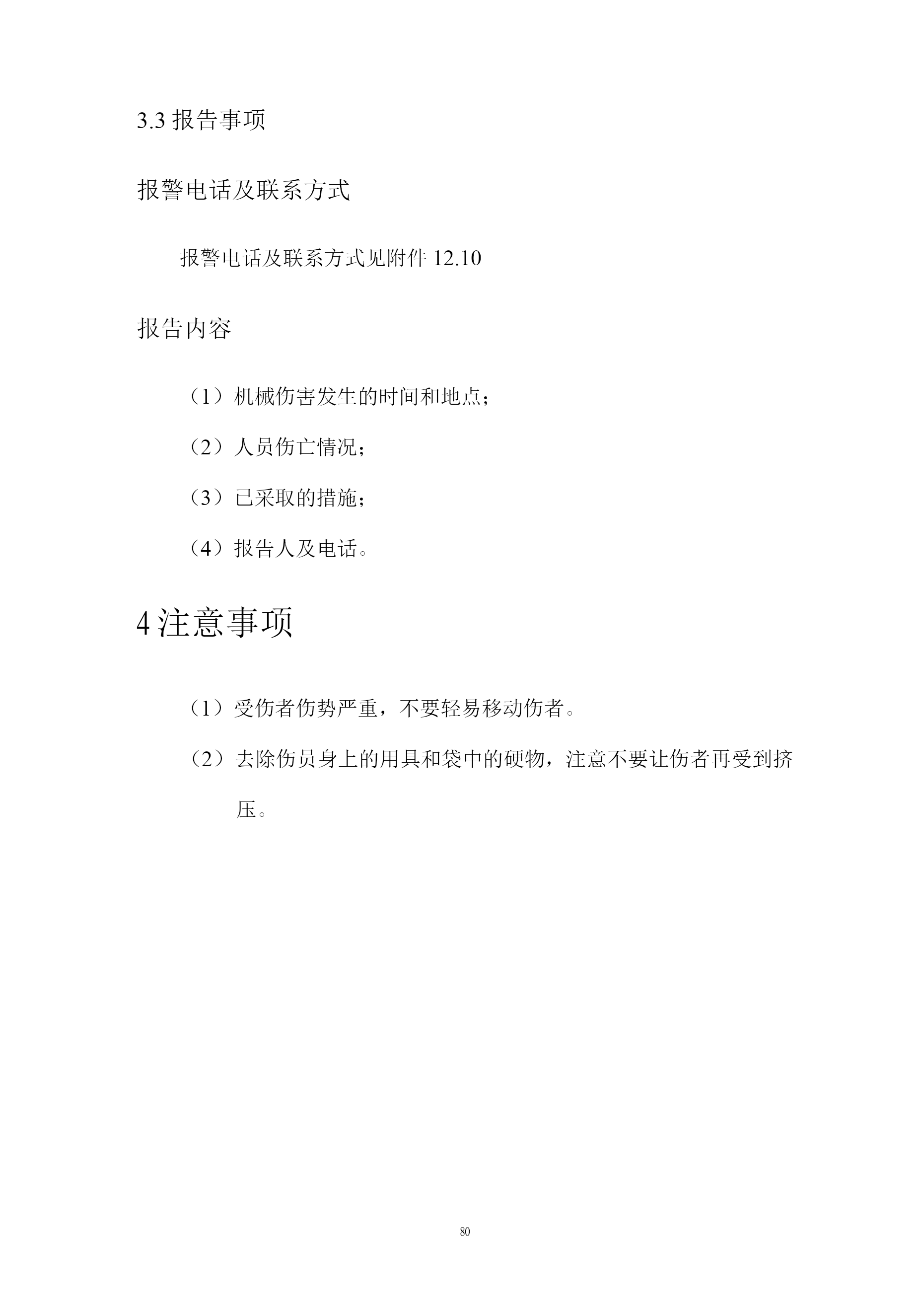 3.3 报告事项

报警电话及联系方式

报警电话及联系方式见附件 12.10

报告内容

（1）机械伤害发生的时间和地点；

（2）人员伤亡情况；

（3）已采取的措施；

（4）报告人及电话。

4 注意事项

（1）受伤者伤势严重，不要轻易移动伤者。

（2）去除伤员身上的用具和袋中的硬物，注意不要让伤者再受到挤压。

80